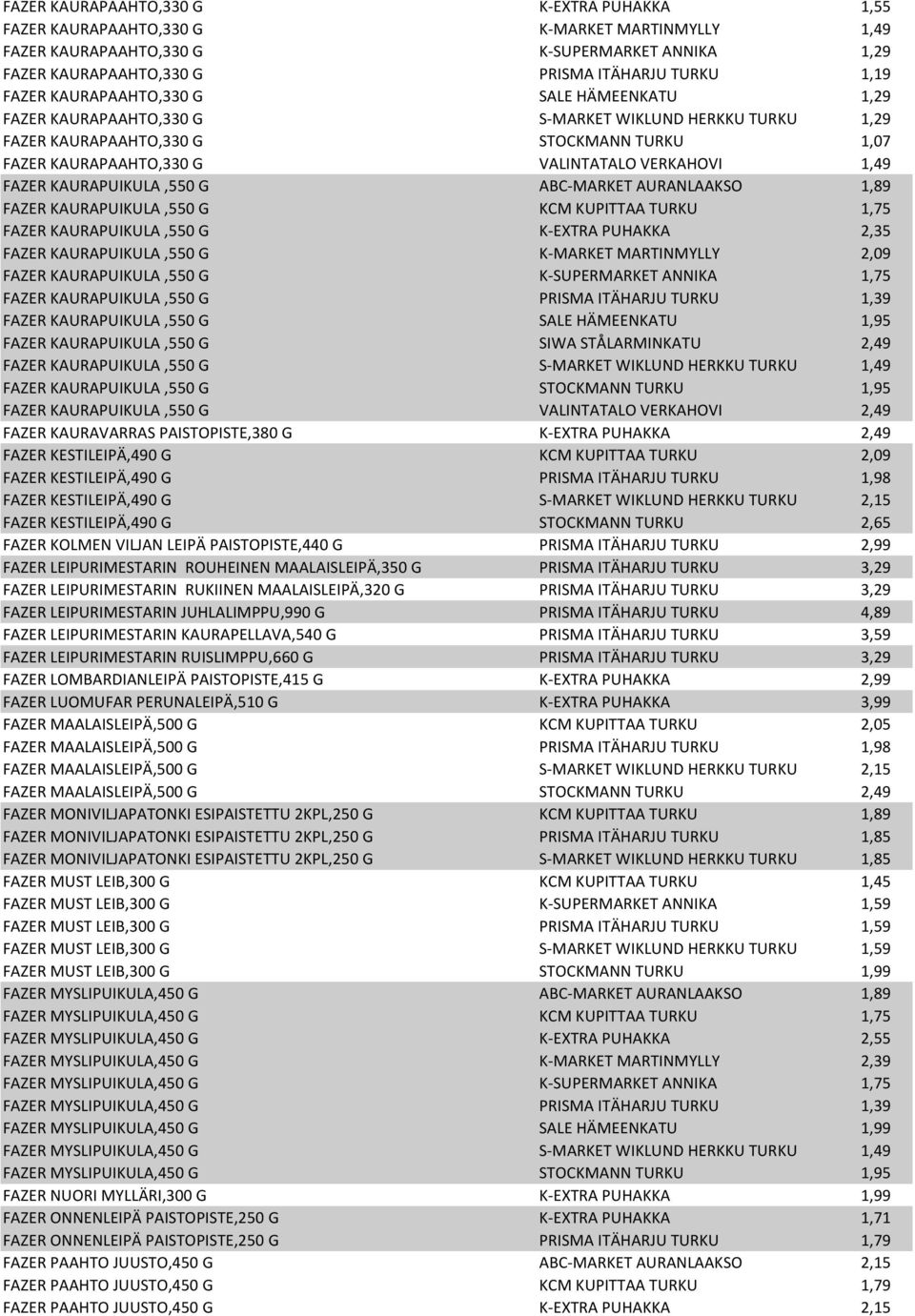 | | | |
|---|---|---|
| FAZER KAURAPAAHTO,330 G | K-EXTRA PUHAKKA | 1,55 |
| FAZER KAURAPAAHTO,330 G | K-MARKET MARTINMYLLY | 1,49 |
| FAZER KAURAPAAHTO,330 G | K-SUPERMARKET ANNIKA | 1,29 |
| FAZER KAURAPAAHTO,330 G | PRISMA ITÄHARJU TURKU | 1,19 |
| FAZER KAURAPAAHTO,330 G | SALE HÄMEENKATU | 1,29 |
| FAZER KAURAPAAHTO,330 G | S-MARKET WIKLUND HERKKU TURKU | 1,29 |
| FAZER KAURAPAAHTO,330 G | STOCKMANN TURKU | 1,07 |
| FAZER KAURAPAAHTO,330 G | VALINTATALO VERKAHOVI | 1,49 |
| FAZER KAURAPUIKULA ,550 G | ABC-MARKET AURANLAAKSO | 1,89 |
| FAZER KAURAPUIKULA ,550 G | KCM KUPITTAA TURKU | 1,75 |
| FAZER KAURAPUIKULA ,550 G | K-EXTRA PUHAKKA | 2,35 |
| FAZER KAURAPUIKULA ,550 G | K-MARKET MARTINMYLLY | 2,09 |
| FAZER KAURAPUIKULA ,550 G | K-SUPERMARKET ANNIKA | 1,75 |
| FAZER KAURAPUIKULA ,550 G | PRISMA ITÄHARJU TURKU | 1,39 |
| FAZER KAURAPUIKULA ,550 G | SALE HÄMEENKATU | 1,95 |
| FAZER KAURAPUIKULA ,550 G | SIWA STÅLARMINKATU | 2,49 |
| FAZER KAURAPUIKULA ,550 G | S-MARKET WIKLUND HERKKU TURKU | 1,49 |
| FAZER KAURAPUIKULA ,550 G | STOCKMANN TURKU | 1,95 |
| FAZER KAURAPUIKULA ,550 G | VALINTATALO VERKAHOVI | 2,49 |
| FAZER KAURAVARRAS PAISTOPISTE,380 G | K-EXTRA PUHAKKA | 2,49 |
| FAZER KESTILEIPÄ,490 G | KCM KUPITTAA TURKU | 2,09 |
| FAZER KESTILEIPÄ,490 G | PRISMA ITÄHARJU TURKU | 1,98 |
| FAZER KESTILEIPÄ,490 G | S-MARKET WIKLUND HERKKU TURKU | 2,15 |
| FAZER KESTILEIPÄ,490 G | STOCKMANN TURKU | 2,65 |
| FAZER KOLMEN VILJAN LEIPÄ PAISTOPISTE,440 G | PRISMA ITÄHARJU TURKU | 2,99 |
| FAZER LEIPURIMESTARIN ROUHEINEN MAALAISLEIPÄ,350 G | PRISMA ITÄHARJU TURKU | 3,29 |
| FAZER LEIPURIMESTARIN RUKIINEN MAALAISLEIPÄ,320 G | PRISMA ITÄHARJU TURKU | 3,29 |
| FAZER LEIPURIMESTARIN JUHLALIMPPU,990 G | PRISMA ITÄHARJU TURKU | 4,89 |
| FAZER LEIPURIMESTARIN KAURAPELLAVA,540 G | PRISMA ITÄHARJU TURKU | 3,59 |
| FAZER LEIPURIMESTARIN RUISLIMPPU,660 G | PRISMA ITÄHARJU TURKU | 3,29 |
| FAZER LOMBARDIANLEIPÄ PAISTOPISTE,415 G | K-EXTRA PUHAKKA | 2,99 |
| FAZER LUOMUFAR PERUNALEIPÄ,510 G | K-EXTRA PUHAKKA | 3,99 |
| FAZER MAALAISLEIPÄ,500 G | KCM KUPITTAA TURKU | 2,05 |
| FAZER MAALAISLEIPÄ,500 G | PRISMA ITÄHARJU TURKU | 1,98 |
| FAZER MAALAISLEIPÄ,500 G | S-MARKET WIKLUND HERKKU TURKU | 2,15 |
| FAZER MAALAISLEIPÄ,500 G | STOCKMANN TURKU | 2,49 |
| FAZER MONIVILJAPATONKI ESIPAISTETTU 2KPL,250 G | KCM KUPITTAA TURKU | 1,89 |
| FAZER MONIVILJAPATONKI ESIPAISTETTU 2KPL,250 G | PRISMA ITÄHARJU TURKU | 1,85 |
| FAZER MONIVILJAPATONKI ESIPAISTETTU 2KPL,250 G | S-MARKET WIKLUND HERKKU TURKU | 1,85 |
| FAZER MUST LEIB,300 G | KCM KUPITTAA TURKU | 1,45 |
| FAZER MUST LEIB,300 G | K-SUPERMARKET ANNIKA | 1,59 |
| FAZER MUST LEIB,300 G | PRISMA ITÄHARJU TURKU | 1,59 |
| FAZER MUST LEIB,300 G | S-MARKET WIKLUND HERKKU TURKU | 1,59 |
| FAZER MUST LEIB,300 G | STOCKMANN TURKU | 1,99 |
| FAZER MYSLIPUIKULA,450 G | ABC-MARKET AURANLAAKSO | 1,89 |
| FAZER MYSLIPUIKULA,450 G | KCM KUPITTAA TURKU | 1,75 |
| FAZER MYSLIPUIKULA,450 G | K-EXTRA PUHAKKA | 2,55 |
| FAZER MYSLIPUIKULA,450 G | K-MARKET MARTINMYLLY | 2,39 |
| FAZER MYSLIPUIKULA,450 G | K-SUPERMARKET ANNIKA | 1,75 |
| FAZER MYSLIPUIKULA,450 G | PRISMA ITÄHARJU TURKU | 1,39 |
| FAZER MYSLIPUIKULA,450 G | SALE HÄMEENKATU | 1,99 |
| FAZER MYSLIPUIKULA,450 G | S-MARKET WIKLUND HERKKU TURKU | 1,49 |
| FAZER MYSLIPUIKULA,450 G | STOCKMANN TURKU | 1,95 |
| FAZER NUORI MYLLÄRI,300 G | K-EXTRA PUHAKKA | 1,99 |
| FAZER ONNENLEIPÄ PAISTOPISTE,250 G | K-EXTRA PUHAKKA | 1,71 |
| FAZER ONNENLEIPÄ PAISTOPISTE,250 G | PRISMA ITÄHARJU TURKU | 1,79 |
| FAZER PAAHTO JUUSTO,450 G | ABC-MARKET AURANLAAKSO | 2,15 |
| FAZER PAAHTO JUUSTO,450 G | KCM KUPITTAA TURKU | 1,79 |
| FAZER PAAHTO JUUSTO,450 G | K-EXTRA PUHAKKA | 2,15 |